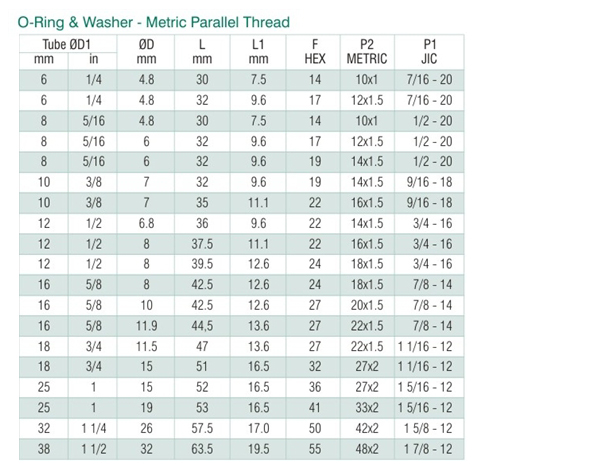 O-Ring & Washer - Metric Parallel Thread

| Tube ØD1 mm | Tube ØD1 in | ØD mm | L mm | L1 mm | F HEX | P2 METRIC | P1 JIC |
|---|---|---|---|---|---|---|---|
| 6 | 1/4 | 4.8 | 30 | 7.5 | 14 | 10x1 | 7/16 - 20 |
| 6 | 1/4 | 4.8 | 32 | 9.6 | 17 | 12x1.5 | 7/16 - 20 |
| 8 | 5/16 | 4.8 | 30 | 7.5 | 14 | 10x1 | 1/2 - 20 |
| 8 | 5/16 | 6 | 32 | 9.6 | 17 | 12x1.5 | 1/2 - 20 |
| 8 | 5/16 | 6 | 32 | 9.6 | 19 | 14x1.5 | 1/2 - 20 |
| 10 | 3/8 | 7 | 32 | 9.6 | 19 | 14x1.5 | 9/16 - 18 |
| 10 | 3/8 | 7 | 35 | 11.1 | 22 | 16x1.5 | 9/16 - 18 |
| 12 | 1/2 | 6.8 | 36 | 9.6 | 22 | 14x1.5 | 3/4 - 16 |
| 12 | 1/2 | 8 | 37.5 | 11.1 | 22 | 16x1.5 | 3/4 - 16 |
| 12 | 1/2 | 8 | 39.5 | 12.6 | 24 | 18x1.5 | 3/4 - 16 |
| 16 | 5/8 | 8 | 42.5 | 12.6 | 24 | 18x1.5 | 7/8 - 14 |
| 16 | 5/8 | 10 | 42.5 | 12.6 | 27 | 20x1.5 | 7/8 - 14 |
| 16 | 5/8 | 11.9 | 44,5 | 13.6 | 27 | 22x1.5 | 7/8 - 14 |
| 18 | 3/4 | 11.5 | 47 | 13.6 | 27 | 22x1.5 | 1 1/16 - 12 |
| 18 | 3/4 | 15 | 51 | 16.5 | 32 | 27x2 | 1 1/16 - 12 |
| 25 | 1 | 15 | 52 | 16.5 | 36 | 27x2 | 1 5/16 - 12 |
| 25 | 1 | 19 | 53 | 16.5 | 41 | 33x2 | 1 5/16 - 12 |
| 32 | 1 1/4 | 26 | 57.5 | 17.0 | 50 | 42x2 | 1 5/8 - 12 |
| 38 | 1 1/2 | 32 | 63.5 | 19.5 | 55 | 48x2 | 1 7/8 - 12 |